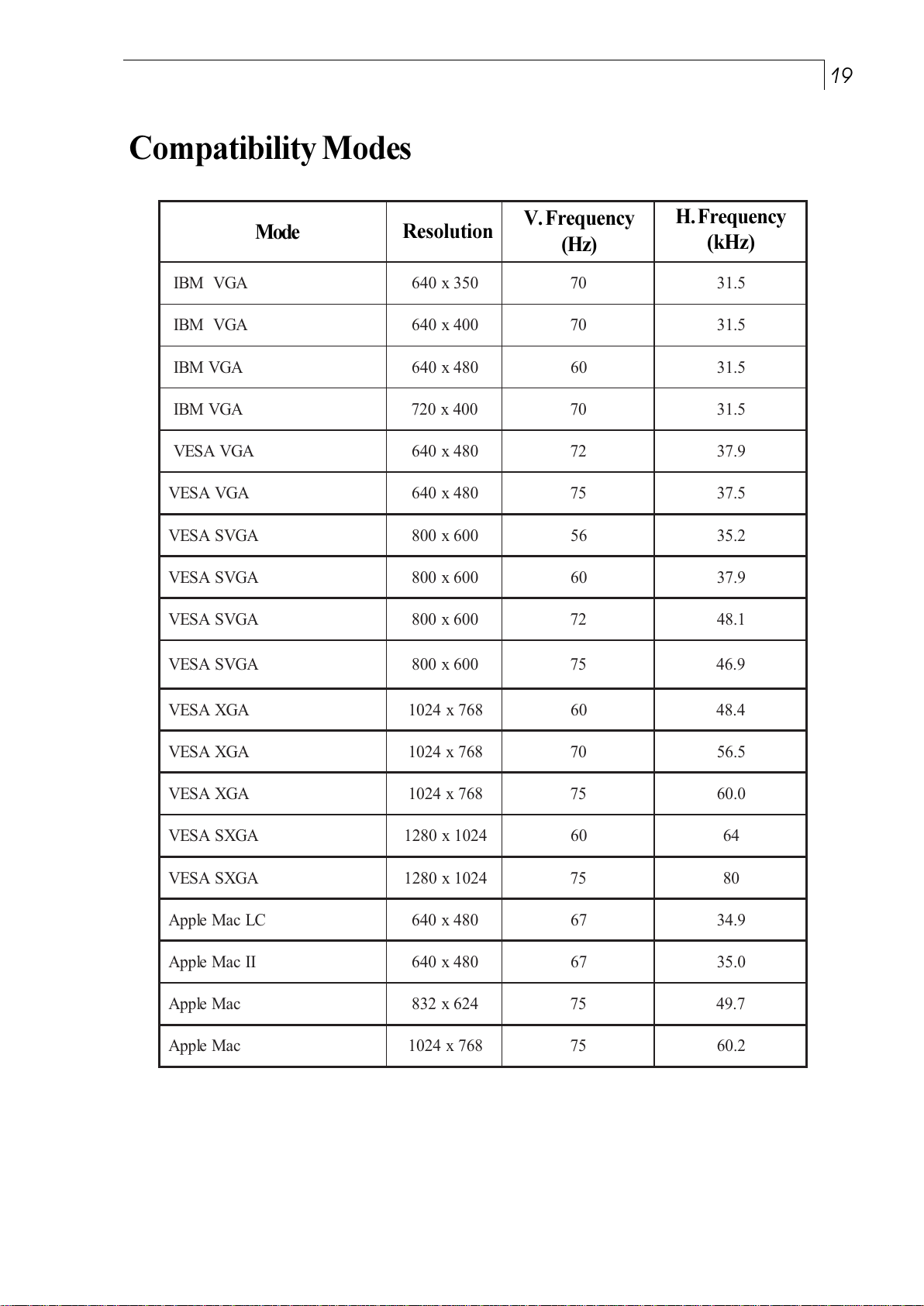 19

Compatibility Modes

| Mode | Resolution | V. Frequency (Hz) | H. Frequency (kHz) |
|---|---|---|---|
| IBM VGA | 640 x 350 | 70 | 31.5 |
| IBM VGA | 640 x 400 | 70 | 31.5 |
| IBM VGA | 640 x 480 | 60 | 31.5 |
| IBM VGA | 720 x 400 | 70 | 31.5 |
| VESA VGA | 640 x 480 | 72 | 37.9 |
| VESA VGA | 640 x 480 | 75 | 37.5 |
| VESA SVGA | 800 x 600 | 56 | 35.2 |
| VESA SVGA | 800 x 600 | 60 | 37.9 |
| VESA SVGA | 800 x 600 | 72 | 48.1 |
| VESA SVGA | 800 x 600 | 75 | 46.9 |
| VESA XGA | 1024 x 768 | 60 | 48.4 |
| VESA XGA | 1024 x 768 | 70 | 56.5 |
| VESA XGA | 1024 x 768 | 75 | 60.0 |
| VESA SXGA | 1280 x 1024 | 60 | 64 |
| VESA SXGA | 1280 x 1024 | 75 | 80 |
| Apple Mac LC | 640 x 480 | 67 | 34.9 |
| Apple Mac II | 640 x 480 | 67 | 35.0 |
| Apple Mac | 832 x 624 | 75 | 49.7 |
| Apple Mac | 1024 x 768 | 75 | 60.2 |